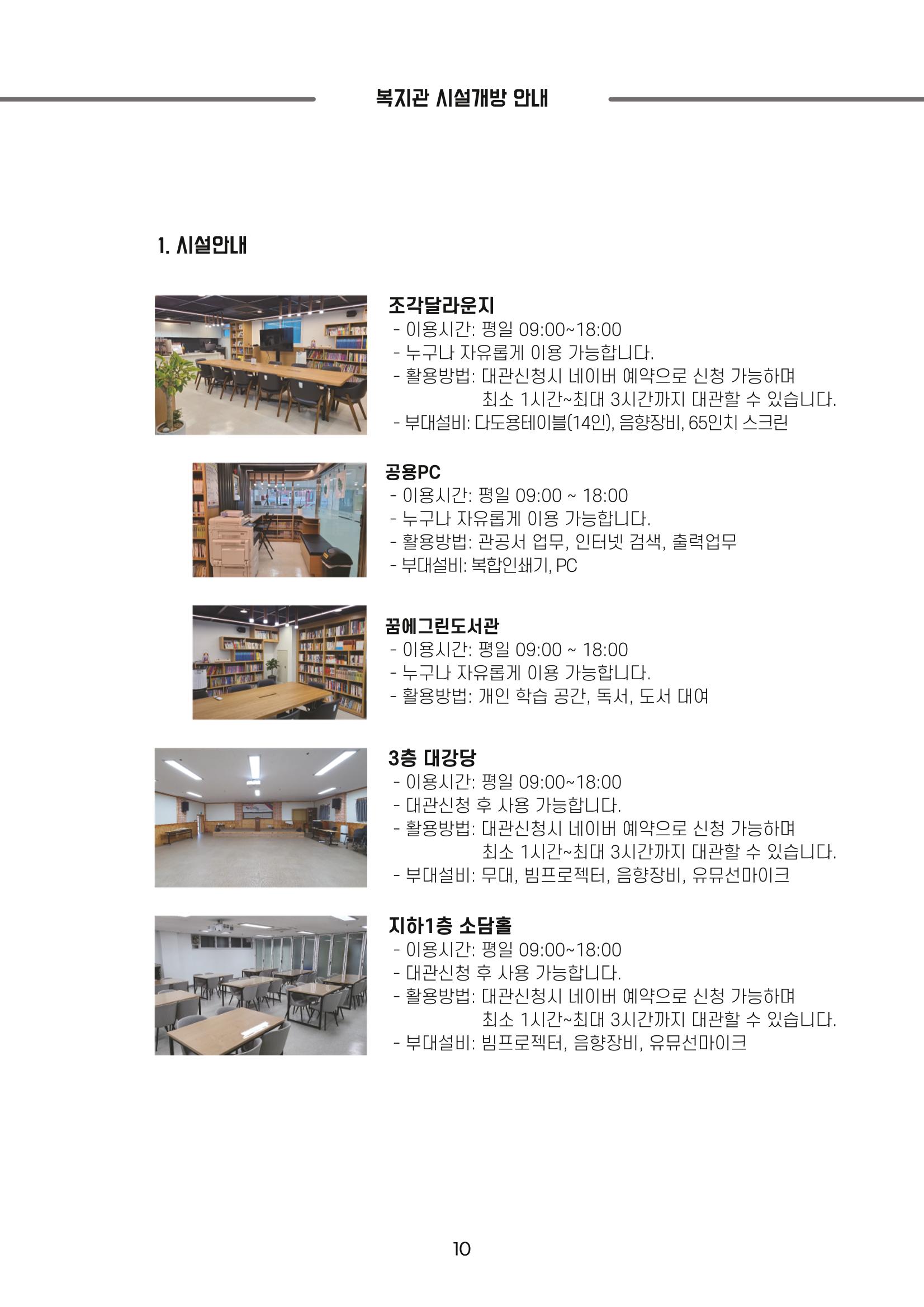 복지관 시설개방 안내

1. 시설안내

조각달라운지
- 이용시간: 평일 09:00~18:00
- 누구나 자유롭게 이용 가능합니다.
- 활용방법: 대관신청시 네이버 예약으로 신청 가능하며 최소 1시간~최대 3시간까지 대관할 수 있습니다.
- 부대설비: 다도용테이블(14인), 음향장비, 65인치 스크린

공용PC
- 이용시간: 평일 09:00 ~ 18:00
- 누구나 자유롭게 이용 가능합니다.
- 활용방법: 관공서 업무, 인터넷 검색, 출력업무
- 부대설비: 복합인쇄기, PC

꿈에그린도서관
- 이용시간: 평일 09:00 ~ 18:00
- 누구나 자유롭게 이용 가능합니다.
- 활용방법: 개인 학습 공간, 독서, 도서 대여

3층 대강당
- 이용시간: 평일 09:00~18:00
- 대관신청 후 사용 가능합니다.
- 활용방법: 대관신청시 네이버 예약으로 신청 가능하며 최소 1시간~최대 3시간까지 대관할 수 있습니다.
- 부대설비: 무대, 빔프로젝터, 음향장비, 유뮤선마이크

지하1층 소담홀
- 이용시간: 평일 09:00~18:00
- 대관신청 후 사용 가능합니다.
- 활용방법: 대관신청시 네이버 예약으로 신청 가능하며 최소 1시간~최대 3시간까지 대관할 수 있습니다.
- 부대설비: 빔프로젝터, 음향장비, 유뮤선마이크

10